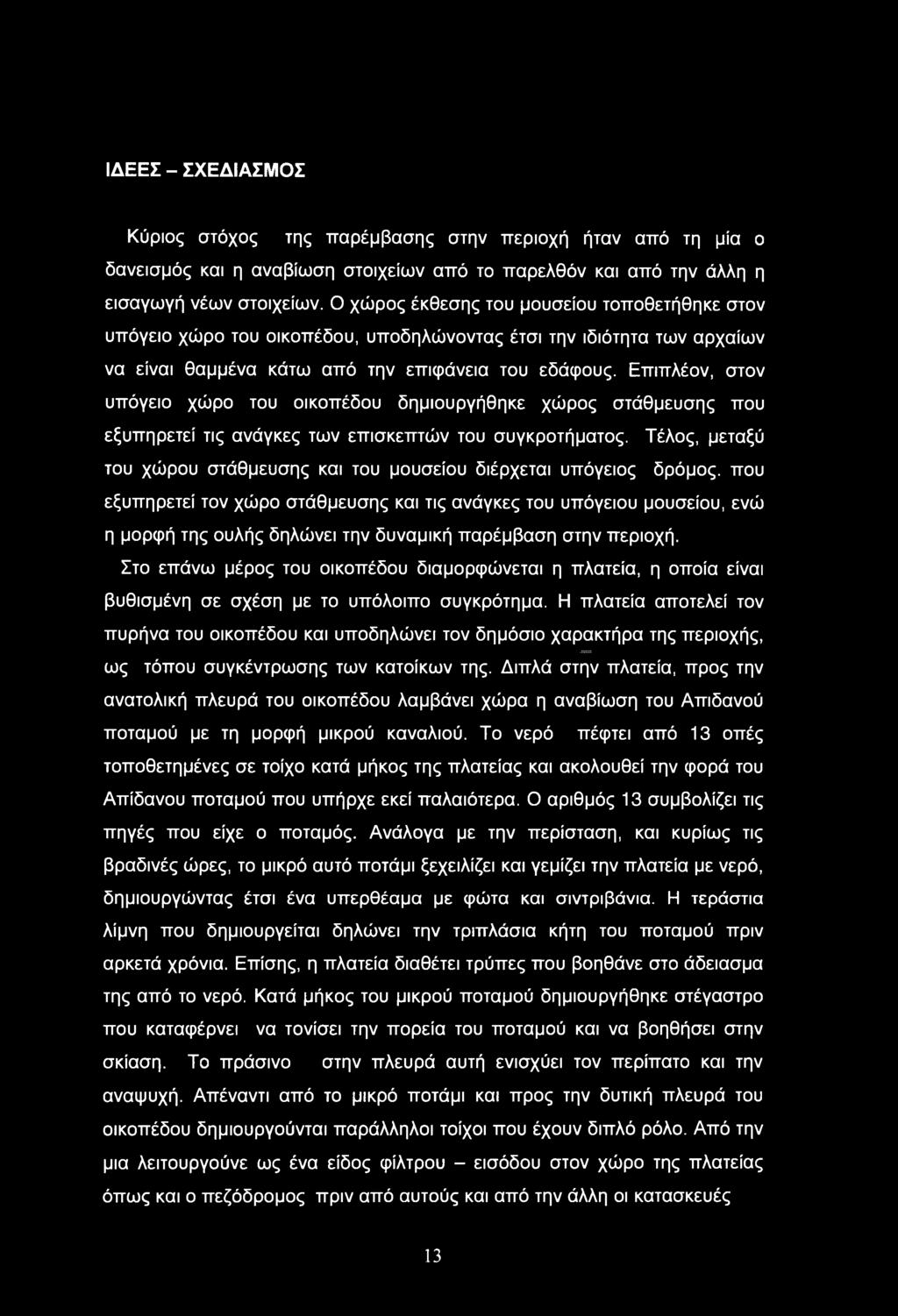 ΙΔΕΕΣ – ΣΧΕΔΙΑΣΜΟΣ

Κύριος στόχος της παρέμβασης στην περιοχή ήταν από τη μία ο δανεισμός και η αναβίωση στοιχείων από το παρελθόν και από την άλλη η εισαγωγή νέων στοιχείων. Ο χώρος έκθεσης του μουσείου τοποθετήθηκε στον υπόγειο χώρο του οικοπέδου, υποδηλώνοντας έτσι την ιδιότητα των αρχαίων να είναι θαμμένα κάτω από την επιφάνεια του εδάφους. Επιπλέον, στον υπόγειο χώρο του οικοπέδου δημιουργήθηκε χώρος στάθμευσης που εξυπηρετεί τις ανάγκες των επισκεπτών του συγκροτήματος. Τέλος, μεταξύ του χώρου στάθμευσης και του μουσείου διέρχεται υπόγειος δρόμος. που εξυπηρετεί τον χώρο στάθμευσης και τις ανάγκες του υπόγειου μουσείου, ενώ η μορφή της ουλής δηλώνει την δυναμική παρέμβαση στην περιοχή.

Στο επάνω μέρος του οικοπέδου διαμορφώνεται η πλατεία, η οποία είναι βυθισμένη σε σχέση με το υπόλοιπο συγκρότημα. Η πλατεία αποτελεί τον πυρήνα του οικοπέδου και υποδηλώνει τον δημόσιο χαρακτήρα της περιοχής, ως τόπου συγκέντρωσης των κατοίκων της. Διπλά στην πλατεία, προς την ανατολική πλευρά του οικοπέδου λαμβάνει χώρα η αναβίωση του Απιδανού ποταμού με τη μορφή μικρού καναλιού. Το νερό πέφτει από 13 οπές τοποθετημένες σε τοίχο κατά μήκος της πλατείας και ακολουθεί την φορά του Απίδανου ποταμού που υπήρχε εκεί παλαιότερα. Ο αριθμός 13 συμβολίζει τις πηγές που είχε ο ποταμός. Ανάλογα με την περίσταση, και κυρίως τις βραδινές ώρες, το μικρό αυτό ποτάμι ξεχειλίζει και γεμίζει την πλατεία με νερό, δημιουργώντας έτσι ένα υπερθέαμα με φώτα και σιντριβάνια. Η τεράστια λίμνη που δημιουργείται δηλώνει την τριπλάσια κήτη του ποταμού πριν αρκετά χρόνια. Επίσης, η πλατεία διαθέτει τρύπες που βοηθάνε στο άδειασμα της από το νερό. Κατά μήκος του μικρού ποταμού δημιουργήθηκε στέγαστρο που καταφέρνει να τονίσει την πορεία του ποταμού και να βοηθήσει στην σκίαση. Το πράσινο στην πλευρά αυτή ενισχύει τον περίπατο και την αναψυχή. Απέναντι από το μικρό ποτάμι και προς την δυτική πλευρά του οικοπέδου δημιουργούνται παράλληλοι τοίχοι που έχουν διπλό ρόλο. Από την μια λειτουργούνε ως ένα είδος φίλτρου – εισόδου στον χώρο της πλατείας όπως και ο πεζόδρομος πριν από αυτούς και από την άλλη οι κατασκευές

13